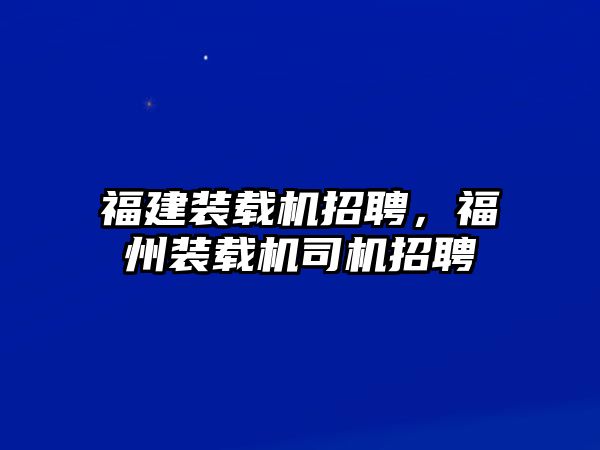 福建装载机招聘，福州装载机司机招聘